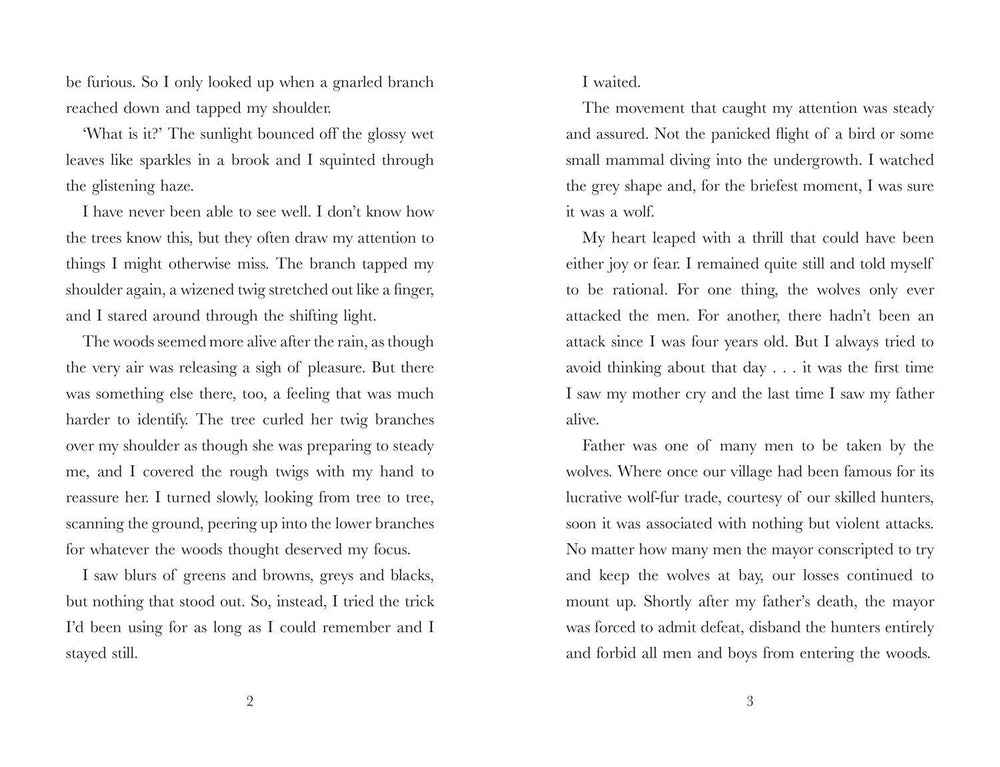 be furious. So I only looked up when a gnarled branch reached down and tapped my shoulder.

'What is it?' The sunlight bounced off the glossy wet leaves like sparkles in a brook and I squinted through the glistening haze.

I have never been able to see well. I don't know how the trees know this, but they often draw my attention to things I might otherwise miss. The branch tapped my shoulder again, a wizened twig stretched out like a finger, and I stared around through the shifting light.

The woods seemed more alive after the rain, as though the very air was releasing a sigh of pleasure. But there was something else there, too, a feeling that was much harder to identify. The tree curled her twig branches over my shoulder as though she was preparing to steady me, and I covered the rough twigs with my hand to reassure her. I turned slowly, looking from tree to tree, scanning the ground, peering up into the lower branches for whatever the woods thought deserved my focus.

I saw blurs of greens and browns, greys and blacks, but nothing that stood out. So, instead, I tried the trick I'd been using for as long as I could remember and I stayed still.

2

I waited.

The movement that caught my attention was steady and assured. Not the panicked flight of a bird or some small mammal diving into the undergrowth. I watched the grey shape and, for the briefest moment, I was sure it was a wolf.

My heart leaped with a thrill that could have been either joy or fear. I remained quite still and told myself to be rational. For one thing, the wolves only ever attacked the men. For another, there hadn't been an attack since I was four years old. But I always tried to avoid thinking about that day . . . it was the first time I saw my mother cry and the last time I saw my father alive.

Father was one of many men to be taken by the wolves. Where once our village had been famous for its lucrative wolf-fur trade, courtesy of our skilled hunters, soon it was associated with nothing but violent attacks. No matter how many men the mayor conscripted to try and keep the wolves at bay, our losses continued to mount up. Shortly after my father's death, the mayor was forced to admit defeat, disband the hunters entirely and forbid all men and boys from entering the woods.

3